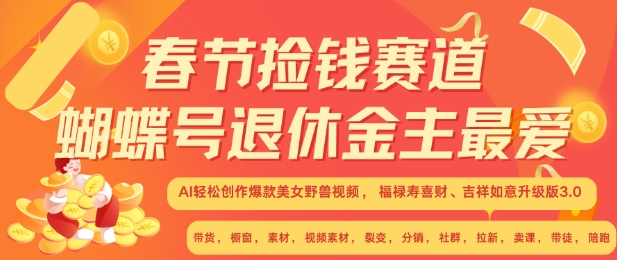 春节捡钱赛道
蝴蝶号退休金主最爱

AI轻松创作爆款美女野兽视频， 福禄寿喜财、吉祥如意升级版3.0

带货， 橱窗， 素材， 视频素材， 裂变， 分销， 社群， 拉新， 卖课， 带徒， 陪跑